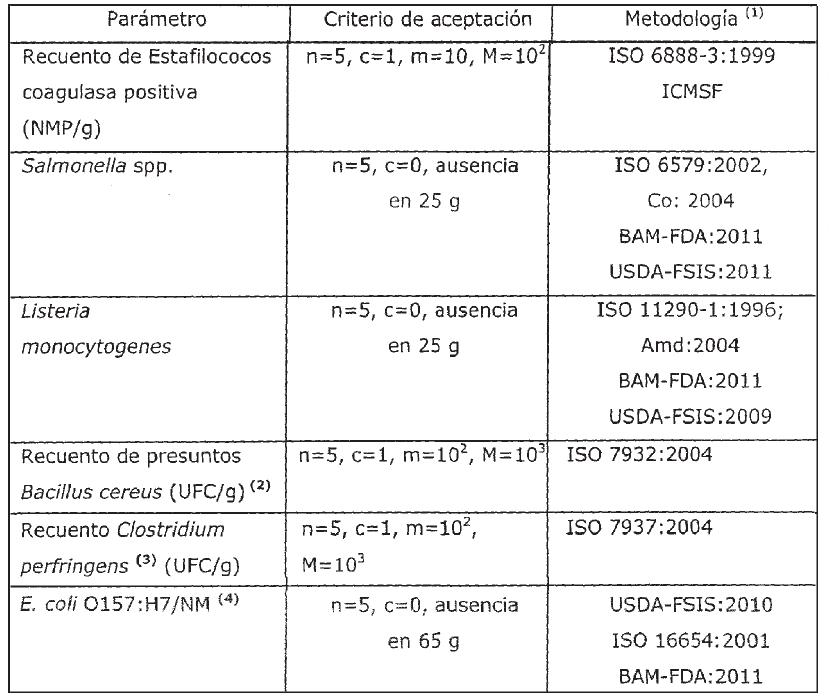 | Parámetro | Criterio de aceptación | Metodología $^{(1)}$ |
|---|---|---|
| Recuento de Estafilococos coagulasa positiva (NMP/g) | n=5, c=1, m=10, M=$10^2$ | ISO 6888-3:1999 ICMSF |
| Salmonella spp. | n=5, c=0, ausencia en 25 g | ISO 6579:2002, Co: 2004 BAM-FDA:2011 USDA-FSIS:2011 |
| Listeria monocytogenes | n=5, c=0, ausencia en 25 g | ISO 11290-1:1996; Amd:2004 BAM-FDA:2011 USDA-FSIS:2009 |
| Recuento de presuntos Bacillus cereus (UFC/g) $^{(2)}$ | n=5, c=1, m=$10^2$, M=$10^3$ | ISO 7932:2004 |
| Recuento Clostridium perfringens $^{(3)}$ (UFC/g) | n=5, c=1, m=$10^2$, M=$10^3$ | ISO 7937:2004 |
| E. coli O157:H7/NM $^{(4)}$ | n=5, c=0, ausencia en 65 g | USDA-FSIS:2010 ISO 16654:2001 BAM-FDA:2011 |